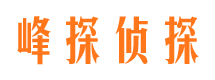 峰探侦探